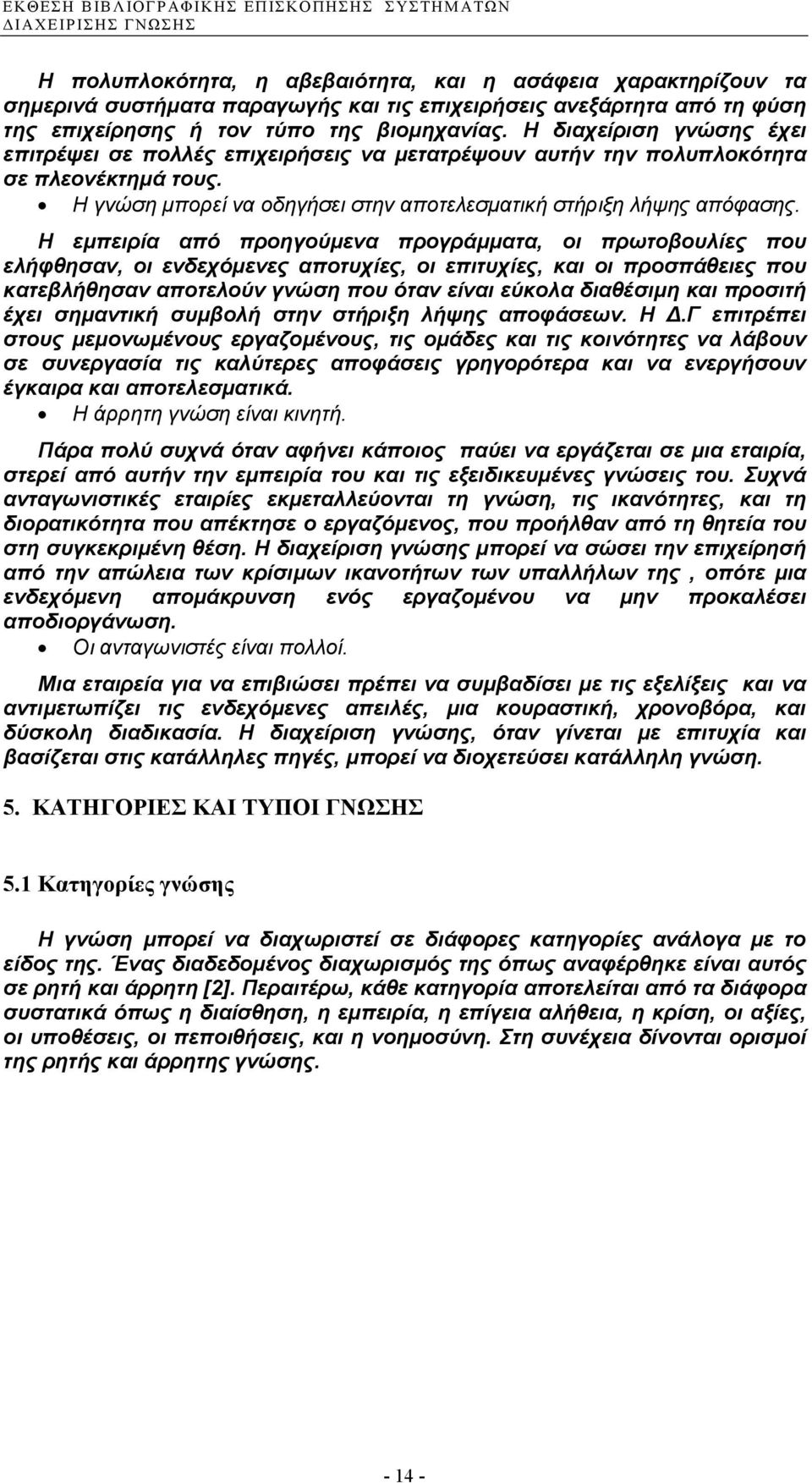 ΕΚΘΕΣΗ ΒΙΒΛΙΟΓΡΑΦΙΚΗΣ ΕΠΙΣΚΟΠΗΣΗΣ ΣΥΣΤΗΜΑΤΩΝ ΔΙΑΧΕΙΡΙΣΗΣ ΓΝΩΣΗΣ

Η πολυπλοκότητα, η αβεβαιότητα, και η ασάφεια χαρακτηρίζουν τα σημερινά συστήματα παραγωγής και τις επιχειρήσεις ανεξάρτητα από τη φύση της επιχείρησης ή τον τύπο της βιομηχανίας. Η διαχείριση γνώσης έχει επιτρέψει σε πολλές επιχειρήσεις να μετατρέψουν αυτήν την πολυπλοκότητα σε πλεονέκτημά τους.

• Η γνώση μπορεί να οδηγήσει στην αποτελεσματική στήριξη λήψης απόφασης.

Η εμπειρία από προηγούμενα προγράμματα, οι πρωτοβουλίες που ελήφθησαν, οι ενδεχόμενες αποτυχίες, οι επιτυχίες, και οι προσπάθειες που κατεβλήθησαν αποτελούν γνώση που όταν είναι εύκολα διαθέσιμη και προσιτή έχει σημαντική συμβολή στην στήριξη λήψης αποφάσεων. Η Δ.Γ επιτρέπει στους μεμονωμένους εργαζομένους, τις ομάδες και τις κοινότητες να λάβουν σε συνεργασία τις καλύτερες αποφάσεις γρηγορότερα και να ενεργήσουν έγκαιρα και αποτελεσματικά.

• Η άρρητη γνώση είναι κινητή.

Πάρα πολύ συχνά όταν αφήνει κάποιος παύει να εργάζεται σε μια εταιρία, στερεί από αυτήν την εμπειρία του και τις εξειδικευμένες γνώσεις του. Συχνά ανταγωνιστικές εταιρίες εκμεταλλεύονται τη γνώση, τις ικανότητες, και τη διορατικότητα που απέκτησε ο εργαζόμενος, που προήλθαν από τη θητεία του στη συγκεκριμένη θέση. Η διαχείριση γνώσης μπορεί να σώσει την επιχείρησή από την απώλεια των κρίσιμων ικανοτήτων των υπαλλήλων της , οπότε μια ενδεχόμενη απομάκρυνση ενός εργαζομένου να μην προκαλέσει αποδιοργάνωση.

• Οι ανταγωνιστές είναι πολλοί.

Μια εταιρεία για να επιβιώσει πρέπει να συμβαδίσει με τις εξελίξεις και να αντιμετωπίζει τις ενδεχόμενες απειλές, μια κουραστική, χρονοβόρα, και δύσκολη διαδικασία. Η διαχείριση γνώσης, όταν γίνεται με επιτυχία και βασίζεται στις κατάλληλες πηγές, μπορεί να διοχετεύσει κατάλληλη γνώση.

5. ΚΑΤΗΓΟΡΙΕΣ ΚΑΙ ΤΥΠΟΙ ΓΝΩΣΗΣ

5.1 Κατηγορίες γνώσης

Η γνώση μπορεί να διαχωριστεί σε διάφορες κατηγορίες ανάλογα με το είδος της. Ένας διαδεδομένος διαχωρισμός της όπως αναφέρθηκε είναι αυτός σε ρητή και άρρητη [2]. Περαιτέρω, κάθε κατηγορία αποτελείται από τα διάφορα συστατικά όπως η διαίσθηση, η εμπειρία, η επίγεια αλήθεια, η κρίση, οι αξίες, οι υποθέσεις, οι πεποιθήσεις, και η νοημοσύνη. Στη συνέχεια δίνονται ορισμοί της ρητής και άρρητης γνώσης.

- 14 -